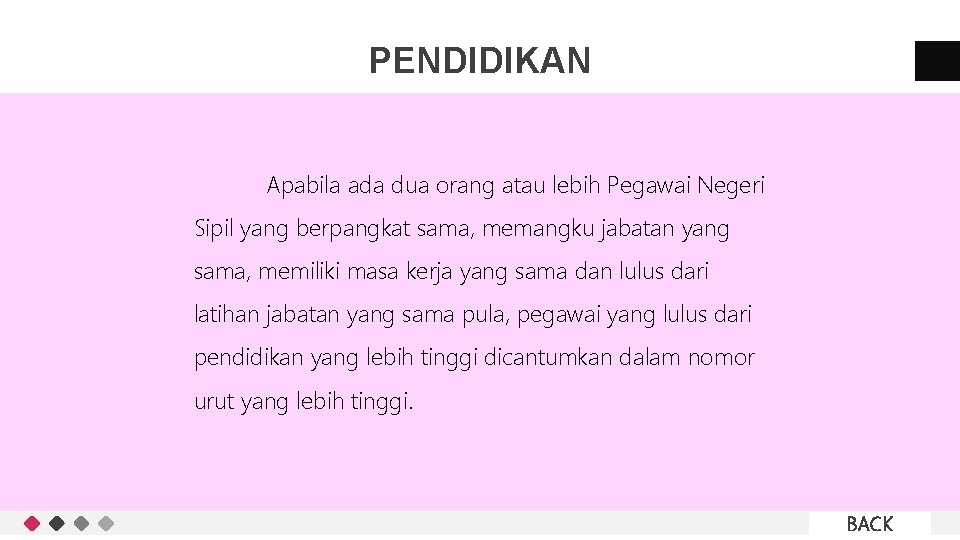 PENDIDIKAN

Apabila ada dua orang atau lebih Pegawai Negeri Sipil yang berpangkat sama, memangku jabatan yang sama, memiliki masa kerja yang sama dan lulus dari latihan jabatan yang sama pula, pegawai yang lulus dari pendidikan yang lebih tinggi dicantumkan dalam nomor urut yang lebih tinggi.

BACK